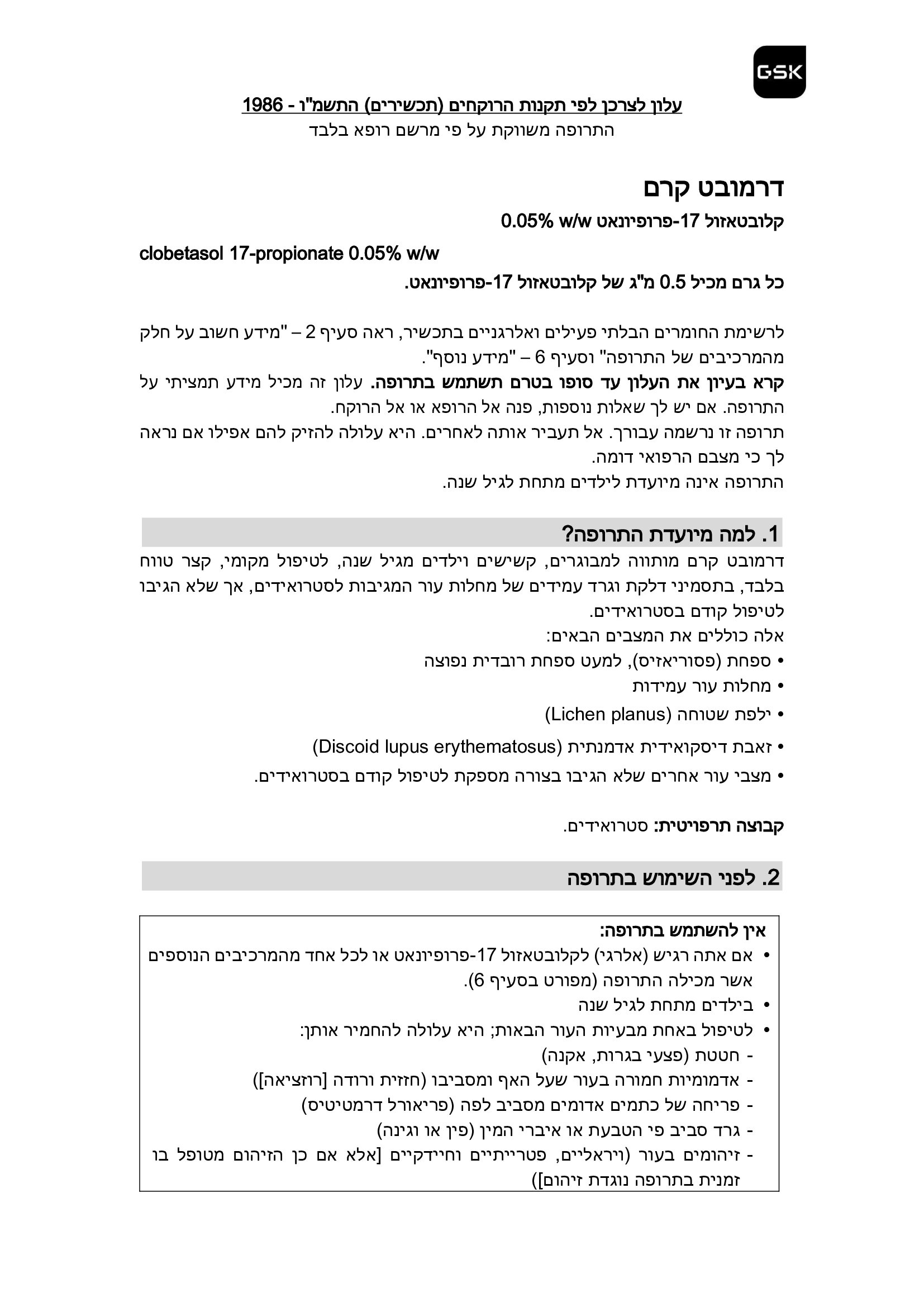 GSK

עלון לצרכן לפי תקנות הרוקחים (תכשירים) התשמ"ו - 1986
התרופה משווקת על פי מרשם רופא בלבד

דרמובט קרם
קלובטאזול 17-פרופיונאט 0.05% w/w

clobetasol 17-propionate 0.05% w/w

כל גרם מכיל 0.5 מ"ג של קלובטאזול 17-פרופיונאט.

לרשימת החומרים הבלתי פעילים ואלרגניים בתכשיר, ראה סעיף 2 – "מידע חשוב על חלק מהמרכיבים של התרופה" וסעיף 6 – "מידע נוסף".
קרא בעיון את העלון עד סופו בטרם תשתמש בתרופה. עלון זה מכיל מידע תמציתי על התרופה. אם יש לך שאלות נוספות, פנה אל הרופא או אל הרוקח.
תרופה זו נרשמה עבורך. אל תעביר אותה לאחרים. היא עלולה להזיק להם אפילו אם נראה לך כי מצבם הרפואי דומה.
התרופה אינה מיועדת לילדים מתחת לגיל שנה.

1. למה מיועדת התרופה?
דרמובט קרם מותווה למבוגרים, קשישים וילדים מגיל שנה, לטיפול מקומי, קצר טווח בלבד, בתסמיני דלקת וגרד עמידים של מחלות עור המגיבות לסטרואידים, אך שלא הגיבו לטיפול קודם בסטרואידים.
אלה כוללים את המצבים הבאים:
• ספחת (פסוריאזיס), למעט ספחת רובדית נפוצה
• מחלות עור עמידות
• ילפת שטוחה (Lichen planus)
• זאבת דיסקואידית אדמנתית (Discoid lupus erythematosus)
• מצבי עור אחרים שלא הגיבו בצורה מספקת לטיפול קודם בסטרואידים.

קבוצה תרפויטית: סטרואידים.

2. לפני השימוש בתרופה

אין להשתמש בתרופה:
• אם אתה רגיש (אלרגי) לקלובטאזול 17-פרופיונאט או לכל אחד מהמרכיבים הנוספים אשר מכילה התרופה (מפורט בסעיף 6).
• בילדים מתחת לגיל שנה
• לטיפול באחת מבעיות העור הבאות; היא עלולה להחמיר אותן:
- חטטת (פצעי בגרות, אקנה)
- אדמומיות חמורה בעור שעל האף ומסביבו (חזזית ורודה [רוזציאה])
- פריחה של כתמים אדומים מסביב לפה (פריאורל דרמטיטיס)
- גרד סביב פי הטבעת או איברי המין (פין או וגינה)
- זיהומים בעור (ויראליים, פטרייתיים וחיידקיים [אלא אם כן הזיהום מטופל בו זמנית בתרופה נוגדת זיהום])